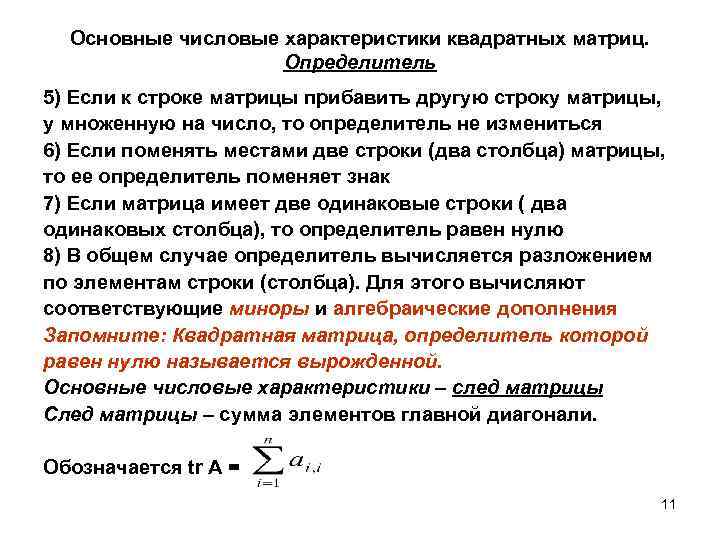 Основные числовые характеристики квадратных матриц.
Определитель

5) Если к строке матрицы прибавить другую строку матрицы, у множенную на число, то определитель не измениться

6) Если поменять местами две строки (два столбца) матрицы, то ее определитель поменяет знак

7) Если матрица имеет две одинаковые строки ( два одинаковых столбца), то определитель равен нулю

8) В общем случае определитель вычисляется разложением по элементам строки (столбца). Для этого вычисляют соответствующие миноры и алгебраические дополнения

Запомните: Квадратная матрица, определитель которой равен нулю называется вырожденной.

Основные числовые характеристики – след матрицы

След матрицы – сумма элементов главной диагонали.

Обозначается tr A = $\sum_{i=1}^{n} a_{i,i}$

11